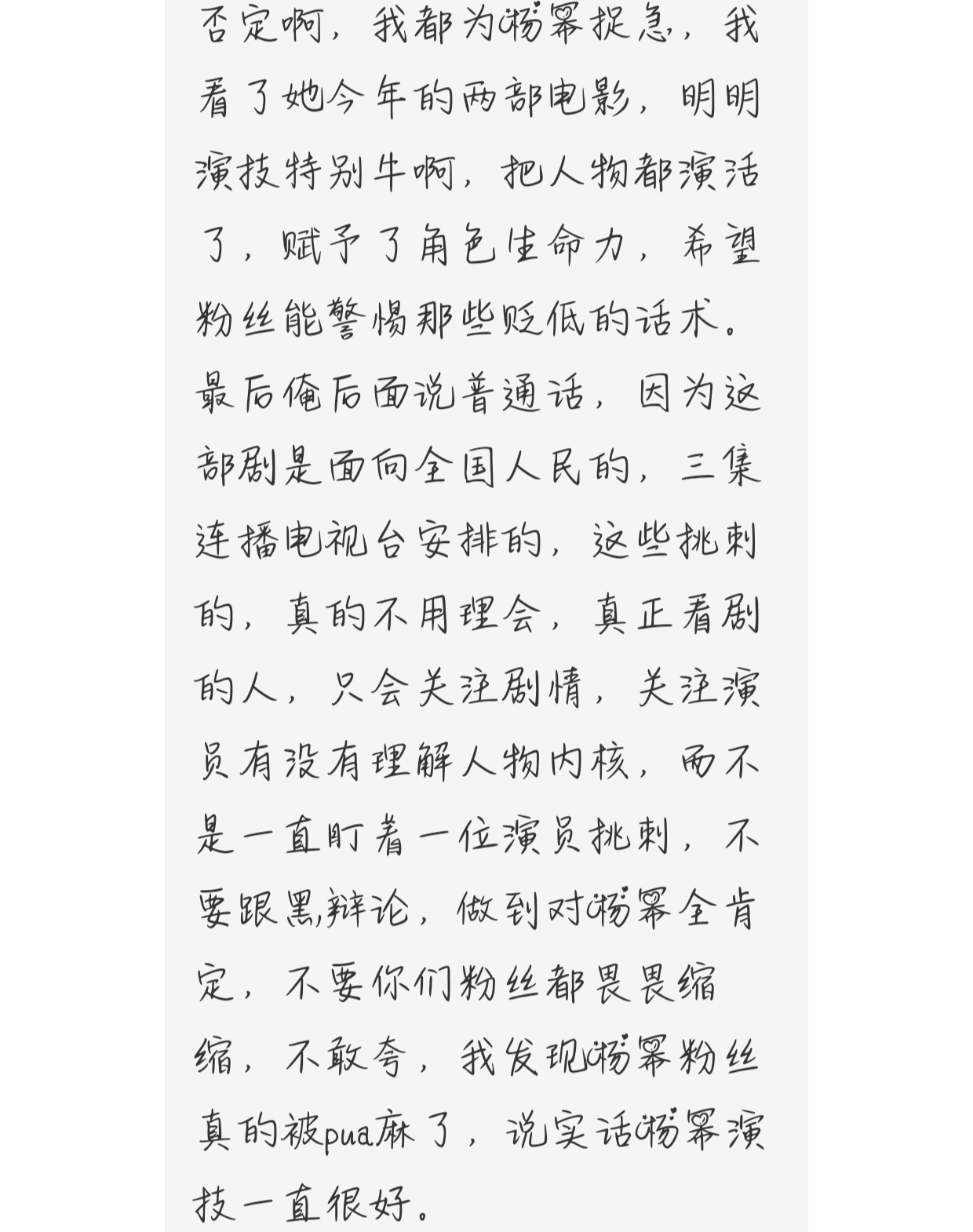 否定啊，我都为杨幂捉急，我看了她今年的两部电影，明明演技特别牛啊，把人物都演活了，赋予了角色生命力，希望粉丝能警惕那些贬低的话术。最后俺后面说普通话，因为这部剧是面向全国人民的，三集连播电视台安排的，这些挑刺的，真的不用理会，真正看剧的人，只会关注剧情，关注演员有没有理解人物内核，而不是一直盯着一位演员挑刺，不要跟黑辩论，做到对杨幂全肯定，不要你们粉丝都畏畏缩缩，不敢夸，我发现杨幂粉丝真的被pua麻了，说实话杨幂演技一直很好。